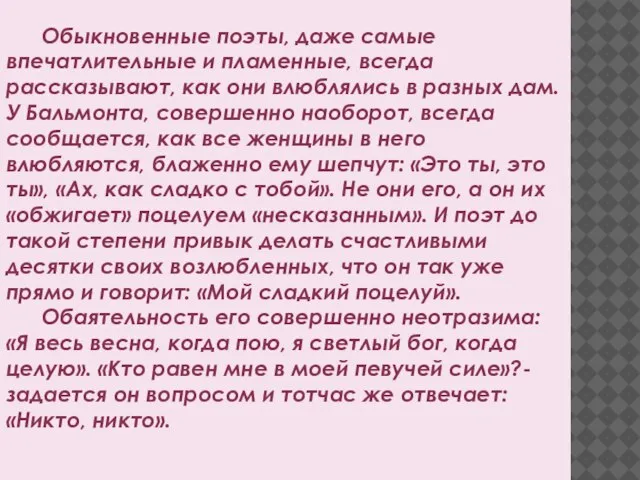 Обыкновенные поэты, даже самые впечатлительные и пламенные, всегда рассказывают, как они влюблялись в разных дам. У Бальмонта, совершенно наоборот, всегда сообщается, как все женщины в него влюбляются, блаженно ему шепчут: «Это ты, это ты», «Ах, как сладко с тобой». Не они его, а он их «обжигает» поцелуем «несказанным». И поэт до такой степени привык делать счастливыми десятки своих возлюбленных, что он так уже прямо и говорит: «Мой сладкий поцелуй».

Обаятельность его совершенно неотразима: «Я весь весна, когда пою, я светлый бог, когда целую». «Кто равен мне в моей певучей силе»?- задается он вопросом и тотчас же отвечает: «Никто, никто».